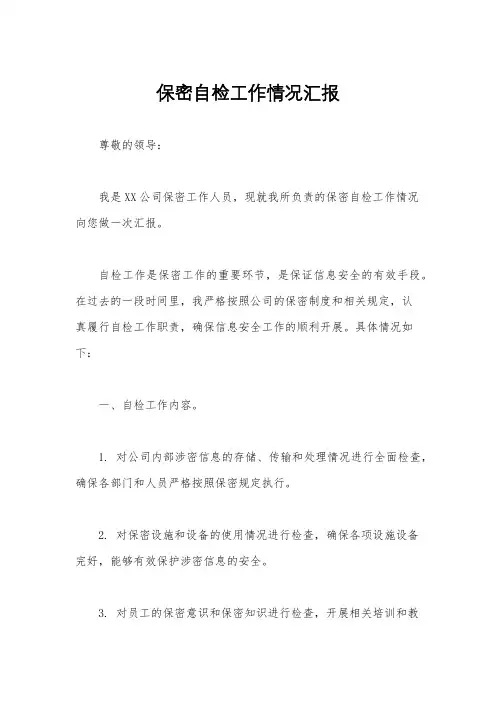 保密自检工作情况汇报

尊敬的领导：

我是XX公司保密工作人员，现就我所负责的保密自检工作情况向您做一次汇报。

自检工作是保密工作的重要环节，是保证信息安全的有效手段。在过去的一段时间里，我严格按照公司的保密制度和相关规定，认真履行自检工作职责，确保信息安全工作的顺利开展。具体情况如下：

一、自检工作内容。

1. 对公司内部涉密信息的存储、传输和处理情况进行全面检查，确保各部门和人员严格按照保密规定执行。

2. 对保密设施和设备的使用情况进行检查，确保各项设施设备完好，能够有效保护涉密信息的安全。

3. 对员工的保密意识和保密知识进行检查，开展相关培训和教